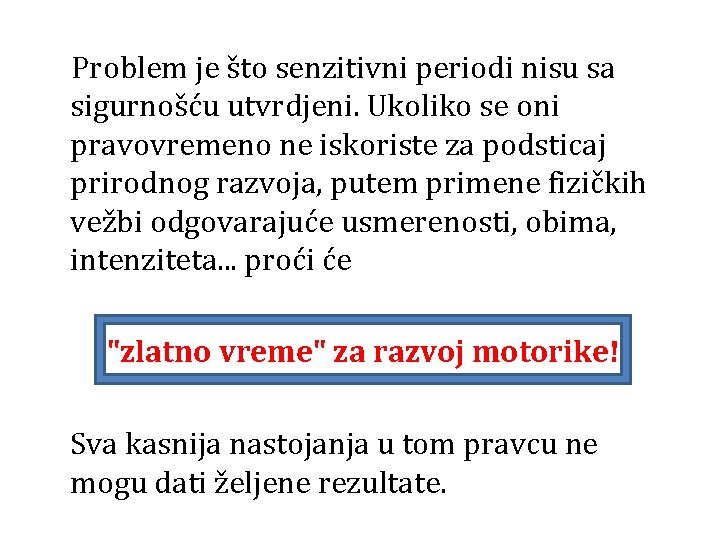 Problem je što senzitivni periodi nisu sa sigurnošću utvrdjeni. Ukoliko se oni pravovremeno ne iskoriste za podsticaj prirodnog razvoja, putem primene fizičkih vežbi odgovarajuće usmerenosti, obima, intenziteta... proći će

"zlatno vreme" za razvoj motorike!

Sva kasnija nastojanja u tom pravcu ne mogu dati željene rezultate.